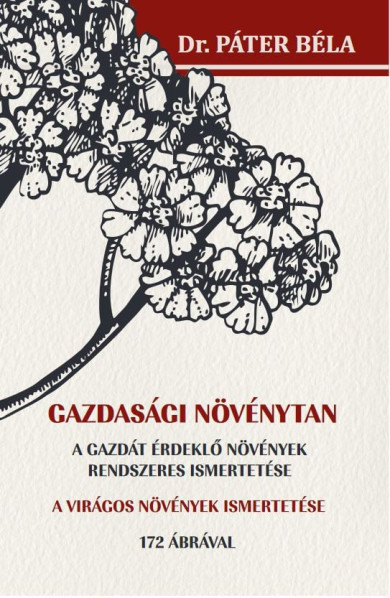 Dr. PÁTER BÉLA

GAZDASÁGI NÖVÉNYTAN

A GAZDÁT ÉRDEKLŐ NÖVÉNYEK RENDSZERES ISMERTETÉSE

A VIRÁGOS NÖVÉNYEK ISMERTETÉSE

172 ÁBRÁVAL